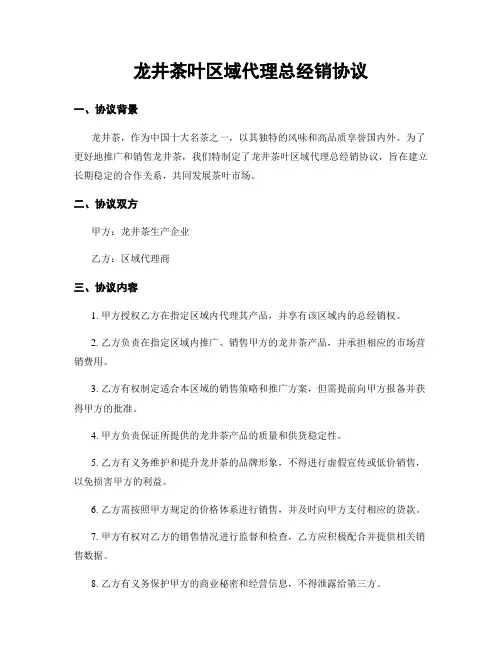 龙井茶叶区域代理总经销协议

一、协议背景

龙井茶，作为中国十大名茶之一，以其独特的风味和高品质享誉国内外。为了更好地推广和销售龙井茶，我们特制定了龙井茶叶区域代理总经销协议，旨在建立长期稳定的合作关系，共同发展茶叶市场。

二、协议双方

甲方：龙井茶生产企业

乙方：区域代理商

三、协议内容

1. 甲方授权乙方在指定区域内代理其产品，并享有该区域内的总经销权。

2. 乙方负责在指定区域内推广、销售甲方的龙井茶产品，并承担相应的市场营销费用。

3. 乙方有权制定适合本区域的销售策略和推广方案，但需提前向甲方报备并获得甲方的批准。

4. 甲方负责保证所提供的龙井茶产品的质量和供货稳定性。

5. 乙方有义务维护和提升龙井茶的品牌形象，不得进行虚假宣传或低价销售，以免损害甲方的利益。

6. 乙方需按照甲方规定的价格体系进行销售，并及时向甲方支付相应的货款。

7. 甲方有权对乙方的销售情况进行监督和检查，乙方应积极配合并提供相关销售数据。

8. 乙方有义务保护甲方的商业秘密和经营信息，不得泄露给第三方。